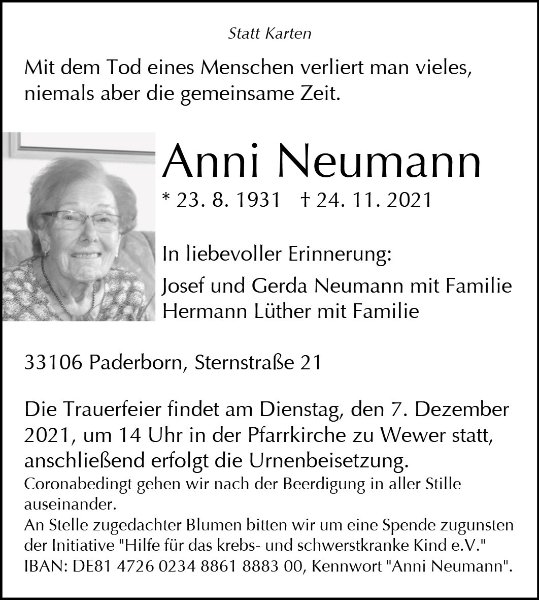 Statt Karten

Mit dem Tod eines Menschen verliert man vieles, niemals aber die gemeinsame Zeit.

Anni Neumann

* 23. 8. 1931 † 24. 11. 2021

In liebevoller Erinnerung:

Josef und Gerda Neumann mit Familie
Hermann Lüther mit Familie

33106 Paderborn, Sternstraße 21

Die Trauerfeier findet am Dienstag, den 7. Dezember 2021, um 14 Uhr in der Pfarrkirche zu Wewer statt, anschließend erfolgt die Urnenbeisetzung.
Coronabedingt gehen wir nach der Beerdigung in aller Stille auseinander.
An Stelle zugedachter Blumen bitten wir um eine Spende zugunsten der Initiative "Hilfe für das krebs- und schwerstkranke Kind e.V." IBAN: DE81 4726 0234 8861 8883 00, Kennwort "Anni Neumann".